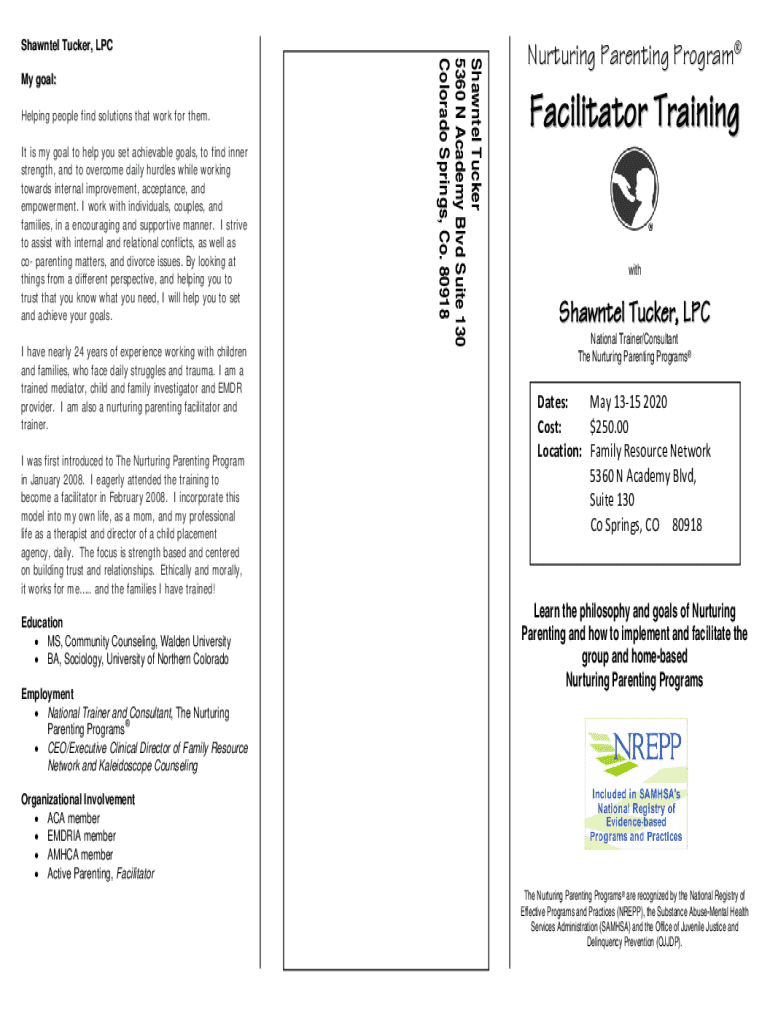 Shawntel Tucker, LPC

My goal:

Helping people find solutions that work for them.

It is my goal to help you set achievable goals, to find inner strength, and to overcome daily hurdles while working towards internal improvement, acceptance, and empowerment. I work with individuals, couples, and families, in a encouraging and supportive manner. I strive to assist with internal and relational conflicts, as well as co- parenting matters, and divorce issues. By looking at things from a different perspective, and helping you to trust that you know what you need, I will help you to set and achieve your goals.

I have nearly 24 years of experience working with children and families, who face daily struggles and trauma. I am a trained mediator, child and family investigator and EMDR provider. I am also a nurturing parenting facilitator and trainer.

I was first introduced to The Nurturing Parenting Program in January 2008. I eagerly attended the training to become a facilitator in February 2008. I incorporate this model into my own life, as a mom, and my professional life as a therapist and director of a child placement agency, daily. The focus is strength based and centered on building trust and relationships. Ethically and morally, it works for me..... and the families I have trained!

Education
• MS, Community Counseling, Walden University
• BA, Sociology, University of Northern Colorado

Employment
• National Trainer and Consultant, The Nurturing Parenting Programs®
• CEO/Executive Clinical Director of Family Resource Network and Kaleidoscope Counseling

Organizational Involvement
• ACA member
• EMDRIA member
• AMHCA member
• Active Parenting, Facilitator

Shawntel Tucker
5360 N Academy Blvd Suite 130
Colorado Springs, Co. 80918

Nurturing Parenting Program®

Facilitator Training

®

with

Shawntel Tucker, LPC

National Trainer/Consultant
The Nurturing Parenting Programs®

Dates: May 13-15 2020
Cost: $250.00
Location: Family Resource Network
5360 N Academy Blvd,
Suite 130
Co Springs, CO 80918

Learn the philosophy and goals of Nurturing Parenting and how to implement and facilitate the group and home-based Nurturing Parenting Programs

NREPP
Included in SAMHSA's National Registry of Evidence-based Programs and Practices

The Nurturing Parenting Programs® are recognized by the National Registry of Effective Programs and Practices (NREPP), the Substance Abuse-Mental Health Services Administration (SAMHSA) and the Office of Juvenile Justice and Delinquency Prevention (OJJDP).